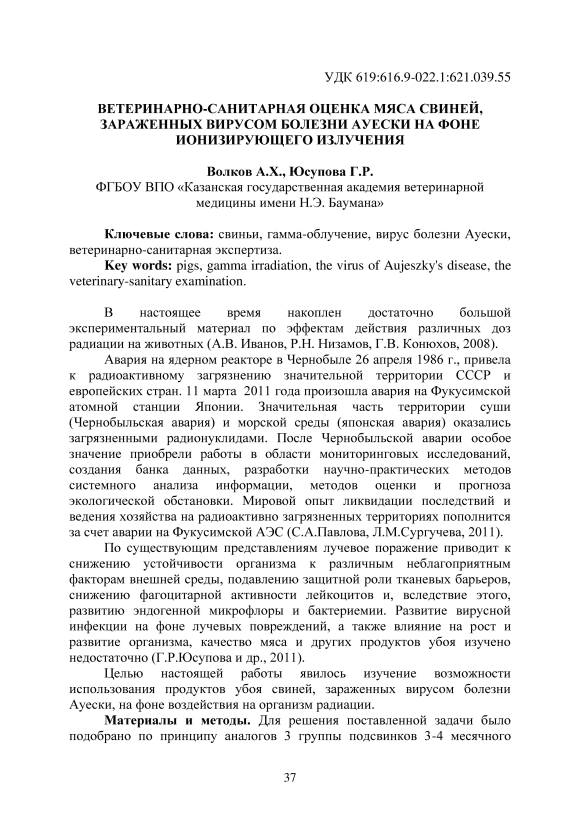 УДК 619:616.9-022.1:621.039.55

ВЕТЕРИНАРНО-САНИТАРНАЯ ОЦЕНКА МЯСА СВИНЕЙ, ЗАРАЖЕННЫХ ВИРУСОМ БОЛЕЗНИ АУЕСКИ НА ФОНЕ ИОНИЗИРУЮЩЕГО ИЗЛУЧЕНИЯ

Волков А.Х., Юсупова Г.Р.
ФГБОУ ВПО «Казанская государственная академия ветеринарной медицины имени Н.Э. Баумана»

Ключевые слова: свиньи, гамма-облучение, вирус болезни Ауески, ветеринарно-санитарная экспертиза.

Key words: pigs, gamma irradiation, the virus of Aujeszky's disease, the veterinary-sanitary examination.

В настоящее время накоплен достаточно большой экспериментальный материал по эффектам действия различных доз радиации на животных (А.В. Иванов, Р.Н. Низамов, Г.В. Конюхов, 2008).

Авария на ядерном реакторе в Чернобыле 26 апреля 1986 г., привела к радиоактивному загрязнению значительной территории СССР и европейских стран. 11 марта 2011 года произошла авария на Фукусимской атомной станции Японии. Значительная часть территории суши (Чернобыльская авария) и морской среды (японская авария) оказались загрязненными радионуклидами. После Чернобыльской аварии особое значение приобрели работы в области мониторинговых исследований, создания банка данных, разработки научно-практических методов системного анализа информации, методов оценки и прогноза экологической обстановки. Мировой опыт ликвидации последствий и ведения хозяйства на радиоактивно загрязненных территориях пополнится за счет аварии на Фукусимской АЭС (С.А.Павлова, Л.М.Сургучева, 2011).

По существующим представлениям лучевое поражение приводит к снижению устойчивости организма к различным неблагоприятным факторам внешней среды, подавлению защитной роли тканевых барьеров, снижению фагоцитарной активности лейкоцитов и, вследствие этого, развитию эндогенной микрофлоры и бактериемии. Развитие вирусной инфекции на фоне лучевых повреждений, а также влияние на рост и развитие организма, качество мяса и других продуктов убоя изучено недостаточно (Г.Р.Юсупова и др., 2011).

Целью настоящей работы явилось изучение возможности использования продуктов убоя свиней, зараженных вирусом болезни Ауески, на фоне воздействия на организм радиации.

Материалы и методы. Для решения поставленной задачи было подобрано по принципу аналогов 3 группы подсвинков 3-4 месячного

37